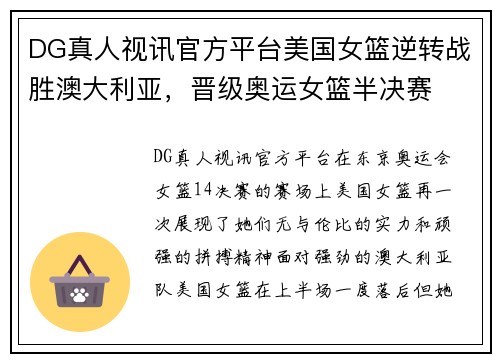 DG真人视讯官方平台美国女篮逆转战胜澳大利亚，晋级奥运女篮半决赛

DG真人视讯官方平台在东京奥运会女篮14决赛的赛场上美国女篮再一次展现了她们无与伦比的实力和顽强的拼搏精神面对强劲的澳大利亚队美国女篮在上半场一度落后但她